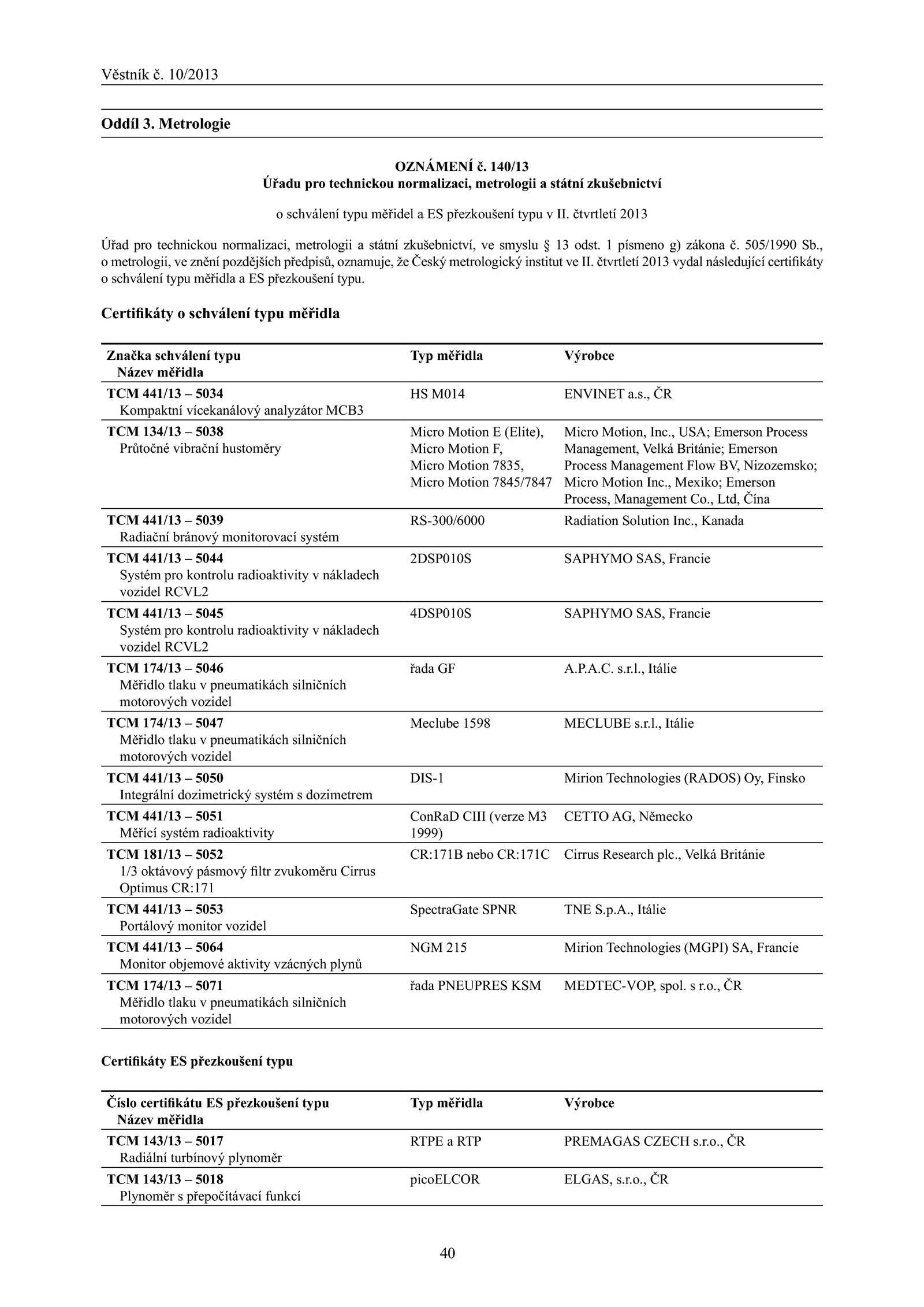 Věstník č. 10/2013

Oddíl 3. Metrologie

OZNÁMENÍ č. 140/13
Úřadu pro technickou normalizaci, metrologii a státní zkušebnictví

o schválení typu měřidel a ES přezkoušení typu v II. čtvrtletí 2013

Úřad pro technickou normalizaci, metrologii a státní zkušebnictví, ve smyslu § 13 odst. 1 písmeno g) zákona č. 505/1990 Sb., o metrologii, ve znění pozdějších předpisů, oznamuje, že Český metrologický institut ve II. čtvrtletí 2013 vydal následující certifikáty o schválení typu měřidla a ES přezkoušení typu.

Certifikáty o schválení typu měřidla

| Značka schválení typu Název měřidla | Typ měřidla | Výrobce |
|---|---|---|
| TCM 441/13 – 5034 Kompaktní vícekanálový analyzátor MCB3 | HS M014 | ENVINET a.s., ČR |
| TCM 134/13 – 5038 Průtočné vibrační hustoměry | Micro Motion E (Elite), Micro Motion F, Micro Motion 7835, Micro Motion 7845/7847 | Micro Motion, Inc., USA; Emerson Process Management, Velká Británie; Emerson Process Management Flow BV, Nizozemsko; Micro Motion Inc., Mexiko; Emerson Process, Management Co., Ltd, Čína |
| TCM 441/13 – 5039 Radiační bránový monitorovací systém | RS-300/6000 | Radiation Solution Inc., Kanada |
| TCM 441/13 – 5044 Systém pro kontrolu radioaktivity v nákladech vozidel RCVL2 | 2DSP010S | SAPHYMO SAS, Francie |
| TCM 441/13 – 5045 Systém pro kontrolu radioaktivity v nákladech vozidel RCVL2 | 4DSP010S | SAPHYMO SAS, Francie |
| TCM 174/13 – 5046 Měřidlo tlaku v pneumatikách silničních motorových vozidel | řada GF | A.P.A.C. s.r.l., Itálie |
| TCM 174/13 – 5047 Měřidlo tlaku v pneumatikách silničních motorových vozidel | Meclube 1598 | MECLUBE s.r.l., Itálie |
| TCM 441/13 – 5050 Integrální dozimetrický systém s dozimetrem | DIS-1 | Mirion Technologies (RADOS) Oy, Finsko |
| TCM 441/13 – 5051 Měřící systém radioaktivity | ConRaD CIII (verze M3 1999) | CETTO AG, Německo |
| TCM 181/13 – 5052 1/3 oktávový pásmový filtr zvukoměru Cirrus Optimus CR:171 | CR:171B nebo CR:171C | Cirrus Research plc., Velká Británie |
| TCM 441/13 – 5053 Portálový monitor vozidel | SpectraGate SPNR | TNE S.p.A., Itálie |
| TCM 441/13 – 5064 Monitor objemové aktivity vzácných plynů | NGM 215 | Mirion Technologies (MGPI) SA, Francie |
| TCM 174/13 – 5071 Měřidlo tlaku v pneumatikách silničních motorových vozidel | řada PNEUPRES KSM | MEDTEC-VOP, spol. s r.o., ČR |

Certifikáty ES přezkoušení typu

| Číslo certifikátu ES přezkoušení typu Název měřidla | Typ měřidla | Výrobce |
|---|---|---|
| TCM 143/13 – 5017 Radiální turbínový plynoměr | RTPE a RTP | PREMAGAS CZECH s.r.o., ČR |
| TCM 143/13 – 5018 Plynoměr s přepočítávací funkcí | picoELCOR | ELGAS, s.r.o., ČR |

40